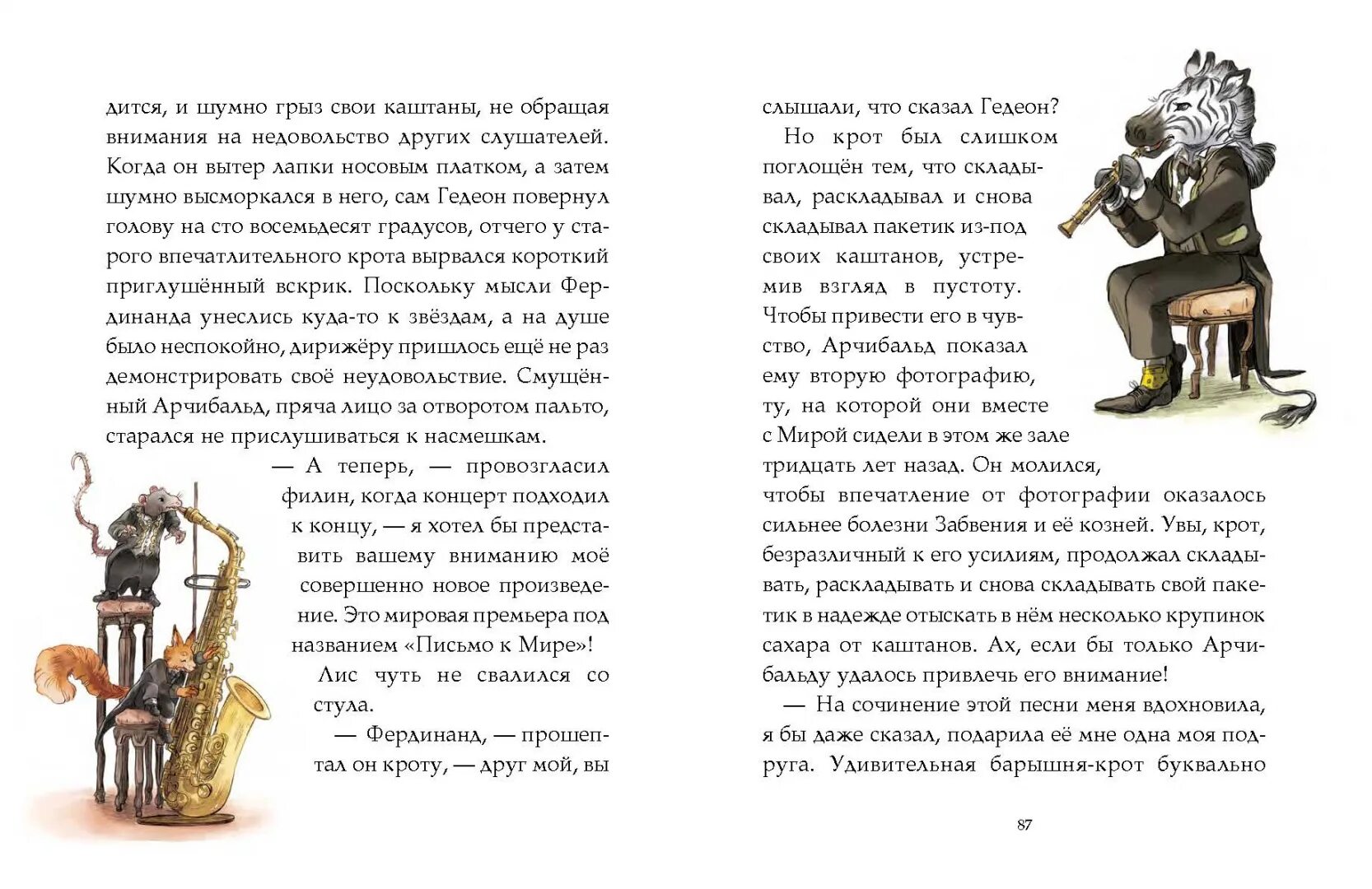 дится, и шумно грыз свои каштаны, не обращая внимания на недовольство других слушателей. Когда он вытер лапки носовым платком, а затем шумно высморкался в него, сам Гедеон повернул голову на сто восемьдесят градусов, отчего у старого впечатлительного крота вырвался короткий приглушённый вскрик. Поскольку мысли Фердинанда унеслись куда-то к звёздам, а на душе было неспокойно, дирижёру пришлось ещё не раз демонстрировать своё неудовольствие. Смущённый Арчибальд, пряча лицо за отворотом пальто, старался не прислушиваться к насмешкам.

— А теперь, — провозгласил филин, когда концерт подходил к концу, — я хотел бы представить вашему вниманию моё совершенно новое произведение. Это мировая премьера под названием «Письмо к Мире»!

Лис чуть не свалился со стула.

— Фердинанд, — прошептал он кроту, — друг мой, вы слышали, что сказал Гедеон?

Но крот был слишком поглощён тем, что складывал, раскладывал и снова складывал пакетик из-под своих каштанов, устремив взгляд в пустоту. Чтобы привести его в чувство, Арчибальд показал ему вторую фотографию, ту, на которой они вместе с Мирой сидели в этом же зале тридцать лет назад. Он молился, чтобы впечатление от фотографии оказалось сильнее болезни Забвения и её козней. Увы, крот, безразличный к его усилиям, продолжал складывать, раскладывать и снова складывать свой пакетик в надежде отыскать в нём несколько крупинок сахара от каштанов. Ах, если бы только Арчибальду удалось привлечь его внимание!

— На сочинение этой песни меня вдохновила, я бы даже сказал, подарила её мне одна моя подруга. Удивительная барышня-крот буквально

87